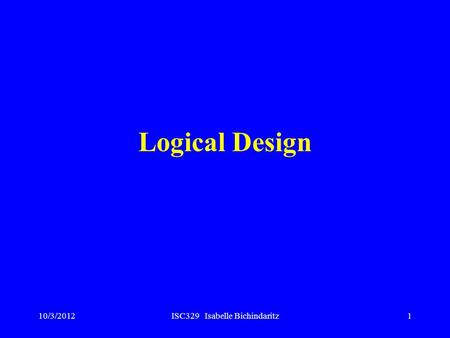 Logical Design

10/3/2012 ISC329 Isabelle Bichindaritz 1